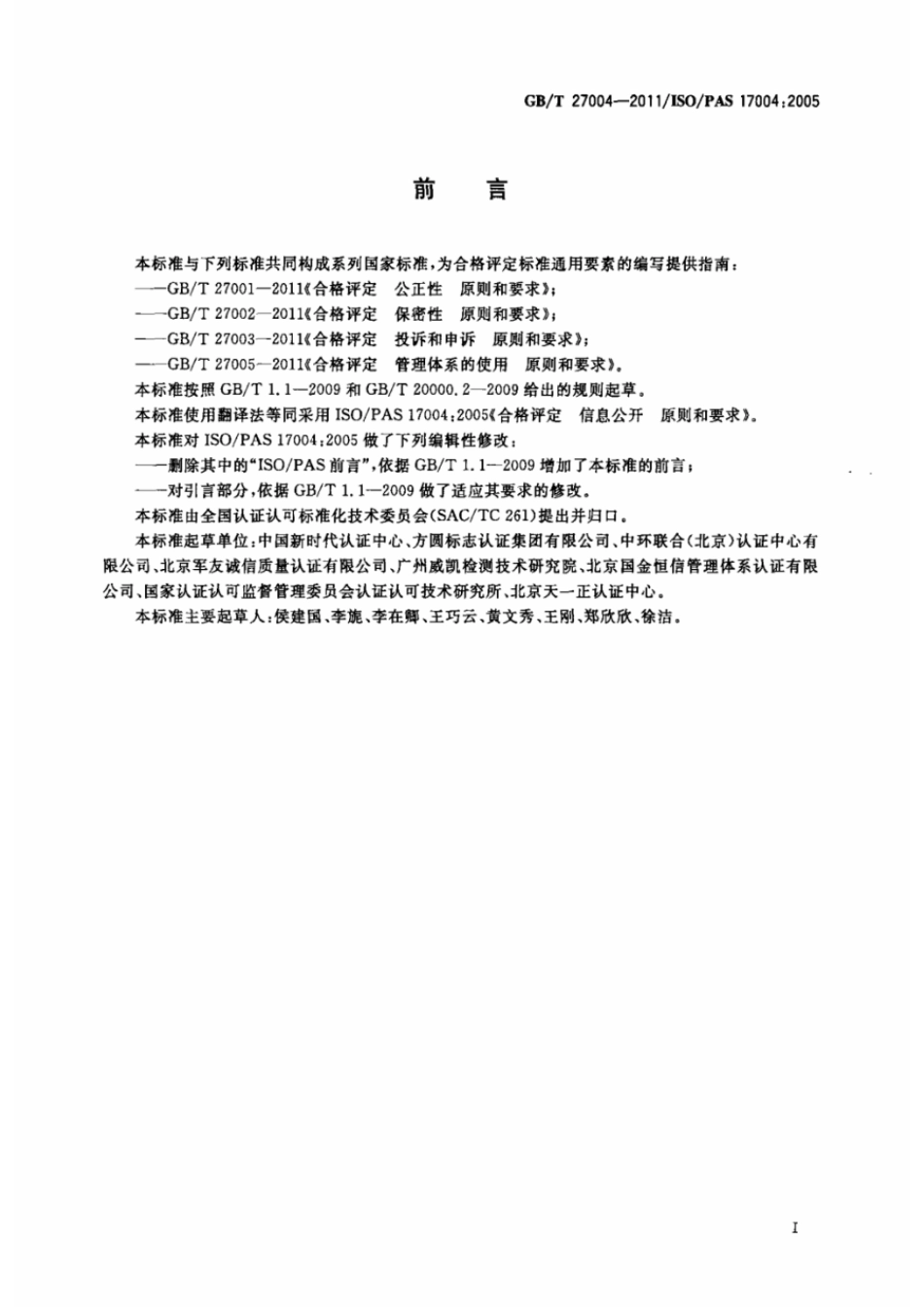 GB/T 27004—2011/ISO/PAS 17004:2005

前　言

本标准与下列标准共同构成系列国家标准，为合格评定标准通用要素的编写提供指南：

——GB/T 27001—2011《合格评定　公正性　原则和要求》；

——GB/T 27002—2011《合格评定　保密性　原则和要求》；

——GB/T 27003—2011《合格评定　投诉和申诉　原则和要求》；

——GB/T 27005—2011《合格评定　管理体系的使用　原则和要求》。

本标准按照 GB/T 1.1—2009 和 GB/T 20000.2—2009 给出的规则起草。

本标准使用翻译法等同采用 ISO/PAS 17004:2005《合格评定　信息公开　原则和要求》。

本标准对 ISO/PAS 17004:2005 做了下列编辑性修改：

——删除其中的“ISO/PAS 前言”，依据 GB/T 1.1—2009 增加了本标准的前言；

——对引言部分，依据 GB/T 1.1—2009 做了适应其要求的修改。

本标准由全国认证认可标准化技术委员会(SAC/TC 261)提出并归口。

本标准起草单位：中国新时代认证中心、方圆标志认证集团有限公司、中环联合(北京)认证中心有限公司、北京军友诚信质量认证有限公司、广州威凯检测技术研究院、北京国金恒信管理体系认证有限公司、国家认证认可监督管理委员会认证认可技术研究所、北京天一正认证中心。

本标准主要起草人：侯建国、李旎、李在卿、王巧云、黄文秀、王刚、郑欣欣、徐洁。

I